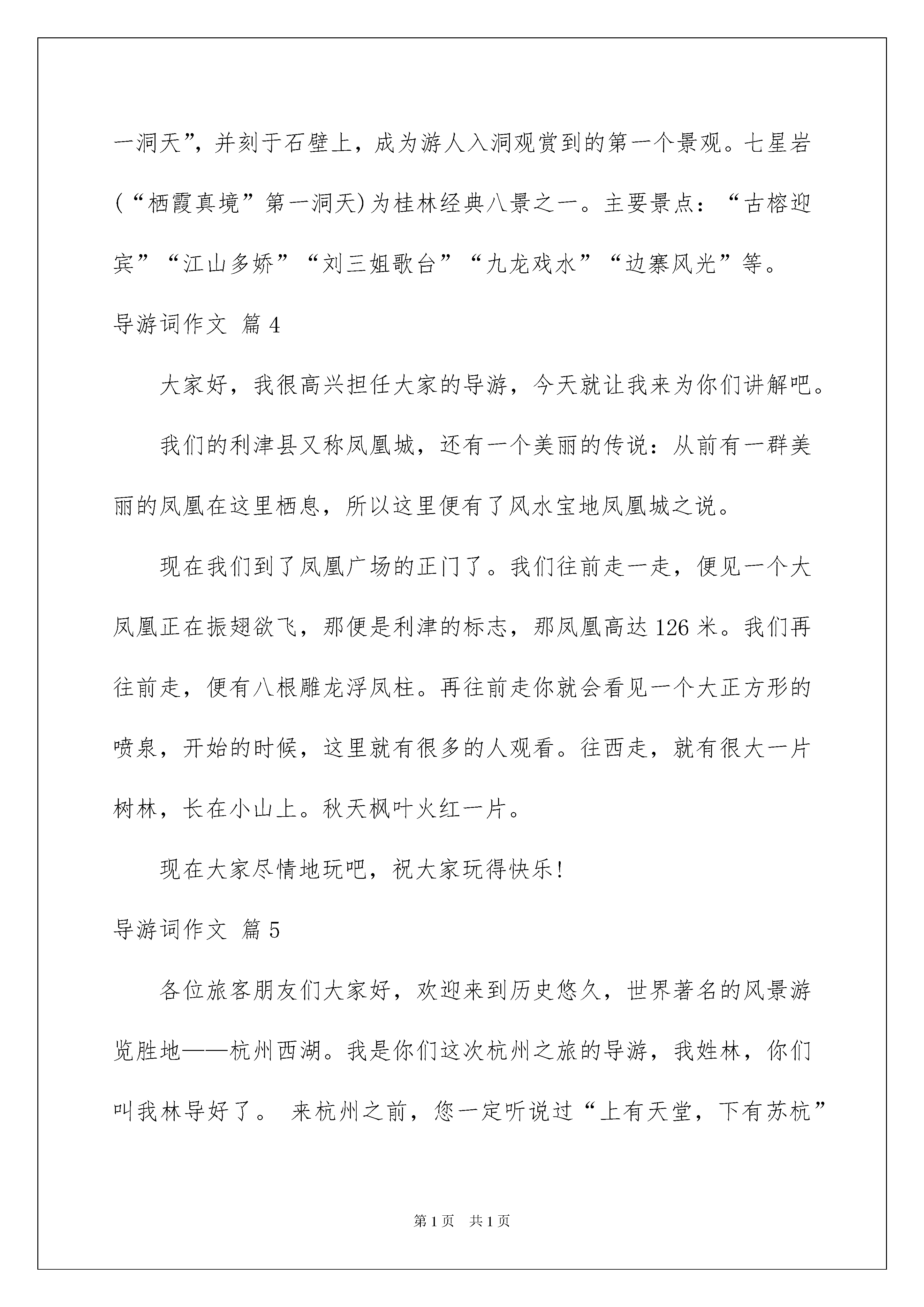 一洞天”，并刻于石壁上，成为游人入洞观赏到的第一个景观。七星岩(“栖霞真境”第一洞天)为桂林经典八景之一。主要景点：“古榕迎宾”“江山多娇”“刘三姐歌台”“九龙戏水”“边寨风光”等。

导游词作文 篇4

大家好，我很高兴担任大家的导游，今天就让我来为你们讲解吧。

我们的利津县又称凤凰城，还有一个美丽的传说：从前有一群美丽的凤凰在这里栖息，所以这里便有了风水宝地凤凰城之说。

现在我们到了凤凰广场的正门了。我们往前走一走，便见一个大凤凰正在振翅欲飞，那便是利津的标志，那凤凰高达126米。我们再往前走，便有八根雕龙浮凤柱。再往前走你就会看见一个大正方形的喷泉，开始的时候，这里就有很多的人观看。往西走，就有很大一片树林，长在小山上。秋天枫叶火红一片。

现在大家尽情地玩吧，祝大家玩得快乐!

导游词作文 篇5

各位旅客朋友们大家好，欢迎来到历史悠久，世界著名的风景游览胜地——杭州西湖。我是你们这次杭州之旅的导游，我姓林，你们叫我林导好了。 来杭州之前，您一定听说过“上有天堂，下有苏杭”

第1页 共1页